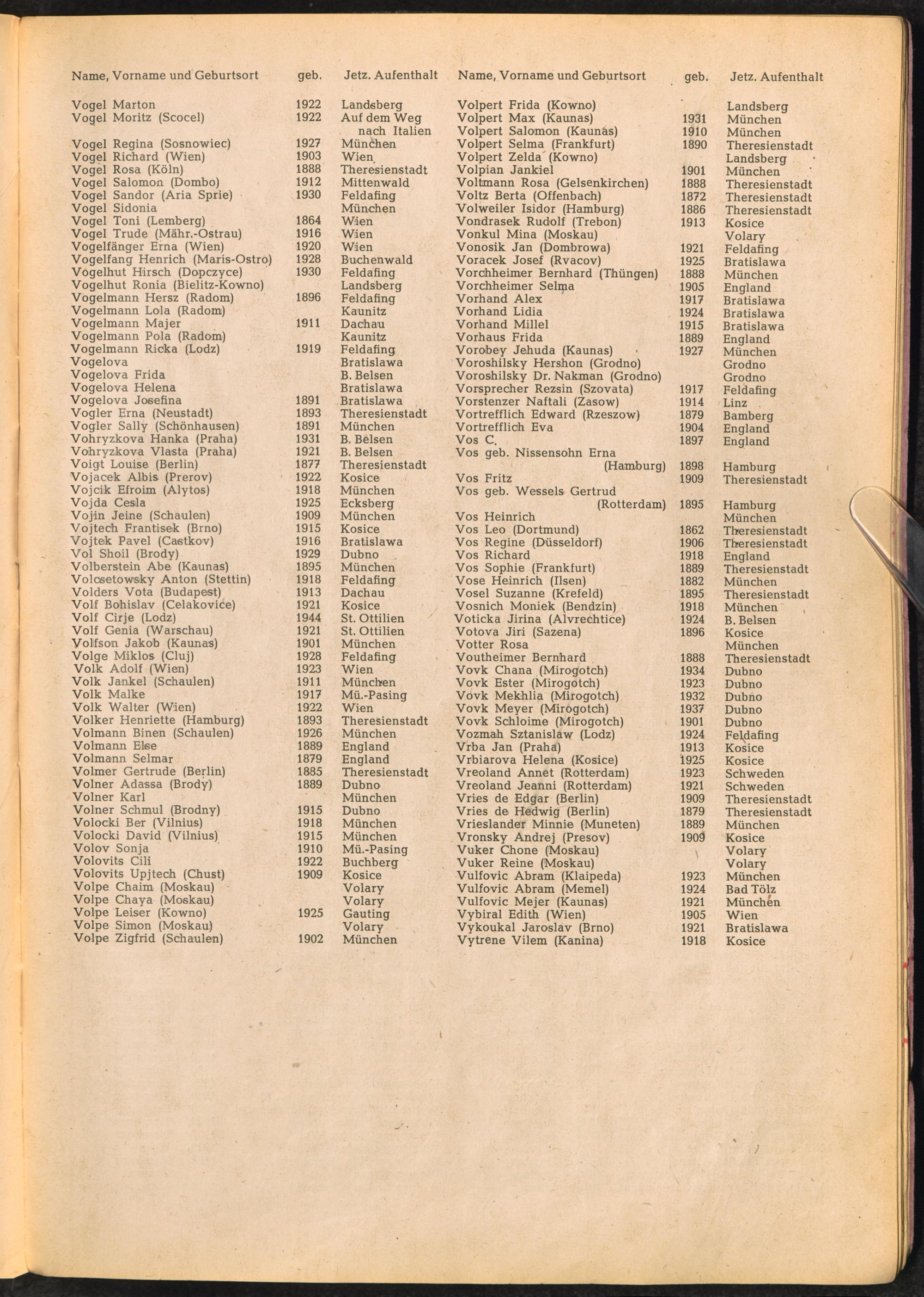 | Name, Vorname und Geburtsort | geb. | Jetz. Aufenthalt |
|---|---|---|
| Vogel Marton | 1922 | Landsberg |
| Vogel Moritz (Scocel) | 1922 | Auf dem Weg nach Italien |
| Vogel Regina (Sosnowiec) | 1927 | München |
| Vogel Richard (Wien) | 1903 | Wien |
| Vogel Rosa (Köln) | 1888 | Theresienstadt |
| Vogel Salomon (Dombo) | 1912 | Mittenwald |
| Vogel Sandor (Aria Sprie) | 1930 | Feldafing |
| Vogel Sidonia | | München |
| Vogel Toni (Lemberg) | 1864 | Wien |
| Vogel Trude (Mähr.-Ostrau) | 1916 | Wien |
| Vogelfänger Erna (Wien) | 1920 | Wien |
| Vogelfang Henrich (Maris-Ostro) | 1928 | Buchenwald |
| Vogelhut Hirsch (Dopczyce) | 1930 | Feldafing |
| Vogelhut Ronia (Bielitz-Kowno) | | Landsberg |
| Vogelmann Hersz (Radom) | 1896 | Feldafing |
| Vogelmann Lola (Radom) | | Kaunitz |
| Vogelmann Majer | 1911 | Dachau |
| Vogelmann Pola (Radom) | | Kaunitz |
| Vogelmann Ricka (Lodz) | 1919 | Feldafing |
| Vogelova | | Bratislawa |
| Vogelova Frida | | B. Belsen |
| Vogelova Helena | | Bratislawa |
| Vogelova Josefina | 1891 | Bratislawa |
| Vogler Erna (Neustadt) | 1893 | Theresienstadt |
| Vogler Sally (Schönhausen) | 1891 | München |
| Vohryzkova Hanka (Praha) | 1931 | B. Belsen |
| Vohryzkova Vlasta (Praha) | 1921 | B. Belsen |
| Voigt Louise (Berlin) | 1877 | Theresienstadt |
| Vojacek Albis (Prerov) | 1922 | Kosice |
| Vojcik Efroim (Alytos) | 1918 | München |
| Vojda Cesla | 1925 | Ecksberg |
| Vojin Jeine (Schaulen) | 1909 | München |
| Vojtech Frantisek (Brno) | 1915 | Kosice |
| Vojtek Pavel (Castkov) | 1916 | Bratislawa |
| Vol Shoil (Brody) | 1929 | Dubno |
| Volberstein Abe (Kaunas) | 1895 | München |
| Volcsetowsky Anton (Stettin) | 1918 | Feldafing |
| Volders Vota (Budapest) | 1913 | Dachau |
| Volf Bohislav (Celakovice) | 1921 | Kosice |
| Volf Cirje (Lodz) | 1944 | St. Ottilien |
| Volf Genia (Warschau) | 1921 | St. Ottilien |
| Volfson Jakob (Kaunas) | 1901 | München |
| Volge Miklos (Cluj) | 1928 | Feldafing |
| Volk Adolf (Wien) | 1923 | Wien |
| Volk Jankel (Schaulen) | 1911 | München |
| Volk Malke | 1917 | Mü.-Pasing |
| Volk Walter (Wien) | 1922 | Wien |
| Volker Henriette (Hamburg) | 1893 | Theresienstadt |
| Volmann Binen (Schaulen) | 1926 | München |
| Volmann Else | 1889 | England |
| Volmann Selmar | 1879 | England |
| Volmer Gertrude (Berlin) | 1885 | Theresienstadt |
| Volner Adassa (Brody) | 1889 | Dubno |
| Volner Karl | | München |
| Volner Schmul (Brodny) | 1915 | Dubno |
| Volocki Ber (Vilnius) | 1918 | München |
| Volocki David (Vilnius) | 1915 | München |
| Volov Sonja | 1910 | Mü.-Pasing |
| Volovits Cili | 1922 | Buchberg |
| Volovits Upjtech (Chust) | 1909 | Kosice |
| Volpe Chaim (Moskau) | | Volary |
| Volpe Chaya (Moskau) | | Volary |
| Volpe Leiser (Kowno) | 1925 | Gauting |
| Volpe Simon (Moskau) | | Volary |
| Volpe Zigfrid (Schaulen) | 1902 | München |

| Name, Vorname und Geburtsort | geb. | Jetz. Aufenthalt |
|---|---|---|
| Volpert Frida (Kowno) | | Landsberg |
| Volpert Max (Kaunas) | 1931 | München |
| Volpert Salomon (Kaunas) | 1910 | München |
| Volpert Selma (Frankfurt) | 1890 | Theresienstadt |
| Volpert Zelda (Kowno) | | Landsberg |
| Volpian Jankiel | 1901 | München |
| Voltmann Rosa (Gelsenkirchen) | 1888 | Theresienstadt |
| Voltz Berta (Offenbach) | 1872 | Theresienstadt |
| Volweiler Isidor (Hamburg) | 1886 | Theresienstadt |
| Vondrasek Rudolf (Trebon) | 1913 | Kosice |
| Vonkul Mina (Moskau) | | Volary |
| Vonosik Jan (Dombrowa) | 1921 | Feldafing |
| Voracek Josef (Rvacov) | 1925 | Bratislawa |
| Vorchheimer Bernhard (Thüngen) | 1888 | München |
| Vorchheimer Selma | 1905 | England |
| Vorhand Alex | 1917 | Bratislawa |
| Vorhand Lidia | 1924 | Bratislawa |
| Vorhand Millel | 1915 | Bratislawa |
| Vorhaus Frida | 1889 | England |
| Vorobey Jehuda (Kaunas) | 1927 | München |
| Voroshilsky Hershon (Grodno) | | Grodno |
| Voroshilsky Dr. Nakman (Grodno) | | Grodno |
| Vorsprecher Rezsin (Szovata) | 1917 | Feldafing |
| Vorstenzer Naftali (Zasow) | 1914 | Linz |
| Vortrefflich Edward (Rzeszow) | 1879 | Bamberg |
| Vortrefflich Eva | 1904 | England |
| Vos C. | 1897 | England |
| Vos geb. Nissensohn Erna (Hamburg) | 1898 | Hamburg |
| Vos Fritz | 1909 | Theresienstadt |
| Vos geb. Wessels Gertrud (Rotterdam) | 1895 | Hamburg |
| Vos Heinrich | | München |
| Vos Leo (Dortmund) | 1862 | Theresienstadt |
| Vos Regine (Düsseldorf) | 1906 | Theresienstadt |
| Vos Richard | 1918 | England |
| Vos Sophie (Frankfurt) | 1889 | Theresienstadt |
| Vose Heinrich (Ilsen) | 1882 | München |
| Vosel Suzanne (Krefeld) | 1895 | Theresienstadt |
| Vosnich Moniek (Bendzin) | 1918 | München |
| Voticka Jirina (Alvrechtice) | 1924 | B. Belsen |
| Votova Jiri (Sazena) | 1896 | Kosice |
| Votter Rosa | | München |
| Voutheimer Bernhard | 1888 | Theresienstadt |
| Vovk Chana (Mirogotch) | 1934 | Dubno |
| Vovk Ester (Mirogotch) | 1923 | Dubno |
| Vovk Mekhlia (Mirogotch) | 1932 | Dubno |
| Vovk Meyer (Mirogotch) | 1937 | Dubno |
| Vovk Schloime (Mirogotch) | 1901 | Dubno |
| Vozmah Sztanislaw (Lodz) | 1924 | Feldafing |
| Vrba Jan (Praha) | 1913 | Kosice |
| Vrbiarova Helena (Kosice) | 1925 | Kosice |
| Vreoland Annet (Rotterdam) | 1923 | Schweden |
| Vreoland Jeanni (Rotterdam) | 1921 | Schweden |
| Vries de Edgar (Berlin) | 1909 | Theresienstadt |
| Vries de Hedwig (Berlin) | 1879 | Theresienstadt |
| Vrieslander Minnie (Muneten) | 1889 | München |
| Vronsky Andrej (Presov) | 1909 | Kosice |
| Vuker Chone (Moskau) | | Volary |
| Vuker Reine (Moskau) | | Volary |
| Vulfovic Abram (Klaipeda) | 1923 | München |
| Vulfovic Abram (Memel) | 1924 | Bad Tölz |
| Vulfovic Mejer (Kaunas) | 1921 | München |
| Vybiral Edith (Wien) | 1905 | Wien |
| Vykoukal Jaroslav (Brno) | 1921 | Bratislawa |
| Vytrene Vilem (Kanina) | 1918 | Kosice |